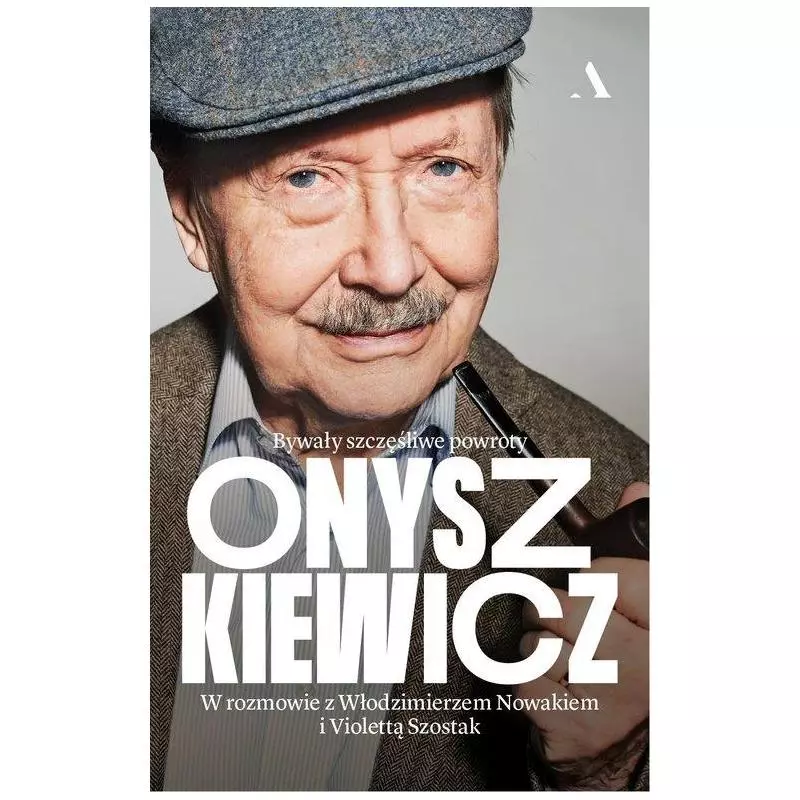 A

Bywały szczęśliwe powroty

ONYSZ
KIEWICZ

W rozmowie z Włodzimierzem Nowakiem i Violettą Szostak